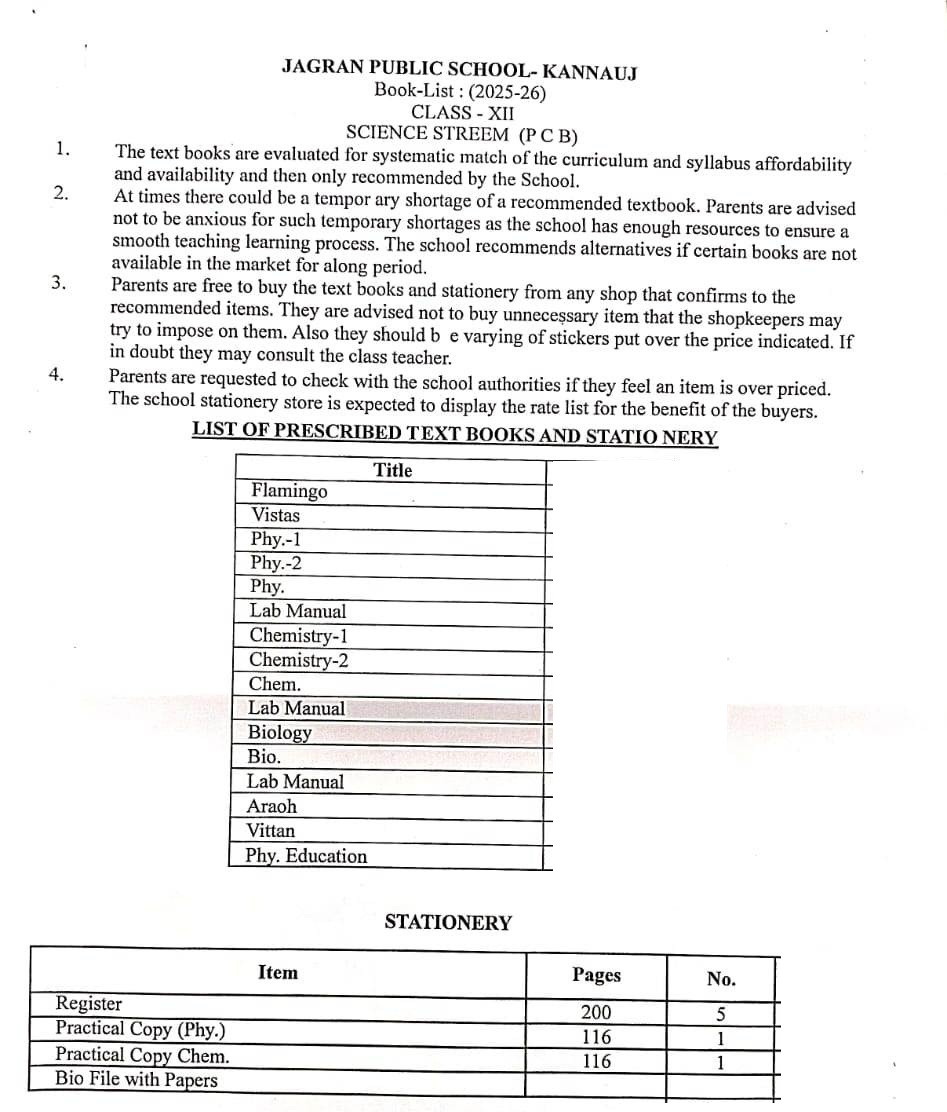 JAGRAN PUBLIC SCHOOL- KANNAUJ
Book-List : (2025-26)
CLASS - XII
SCIENCE STREEM (P C B)

1. The text books are evaluated for systematic match of the curriculum and syllabus affordability and availability and then only recommended by the School.

2. At times there could be a tempor ary shortage of a recommended textbook. Parents are advised not to be anxious for such temporary shortages as the school has enough resources to ensure a smooth teaching learning process. The school recommends alternatives if certain books are not available in the market for along period.

3. Parents are free to buy the text books and stationery from any shop that confirms to the recommended items. They are advised not to buy unnecessary item that the shopkeepers may try to impose on them. Also they should b e varying of stickers put over the price indicated. If in doubt they may consult the class teacher.

4. Parents are requested to check with the school authorities if they feel an item is over priced. The school stationery store is expected to display the rate list for the benefit of the buyers.

LIST OF PRESCRIBED TEXT BOOKS AND STATIO NERY

| Title |
|---|
| Flamingo |
| Vistas |
| Phy.-1 |
| Phy.-2 |
| Phy. |
| Lab Manual |
| Chemistry-1 |
| Chemistry-2 |
| Chem. |
| Lab Manual |
| Biology |
| Bio. |
| Lab Manual |
| Araoh |
| Vittan |
| Phy. Education |

STATIONERY

| Item | Pages | No. |
|---|---|---|
| Register | 200 | 5 |
| Practical Copy (Phy.) | 116 | 1 |
| Practical Copy Chem. | 116 | 1 |
| Bio File with Papers | | |